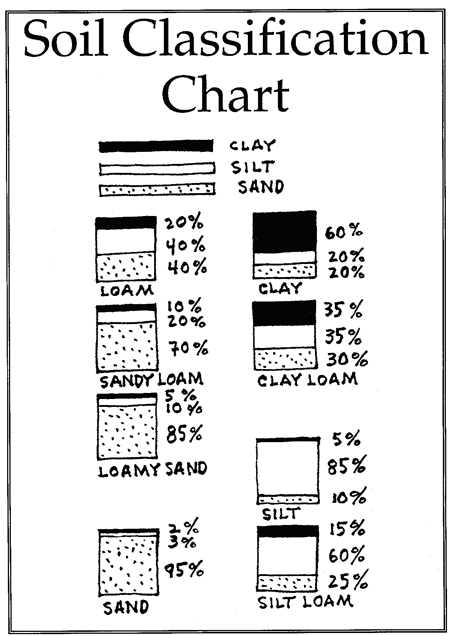 Soil Classification Chart

CLAY
SILT
SAND

20%
40%
40%
LOAM

10%
20%
70%
SANDY LOAM

5%
10%
85%
LOAMY SAND

2%
3%
95%
SAND

60%
20%
20%
CLAY

35%
35%
30%
CLAY LOAM

5%
85%
10%
SILT

15%
60%
25%
SILT LOAM